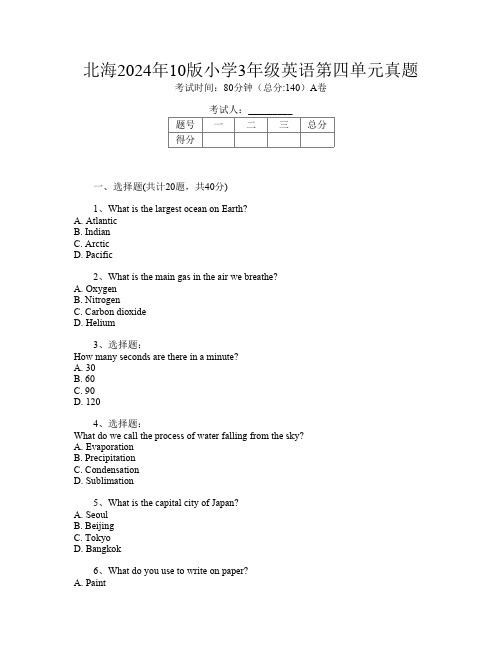 北海2024年10版小学3年级英语第四单元真题

考试时间：80分钟（总分:140）A卷

考试人：________

| 题号 | 一 | 二 | 三 | 总分 |
|---|---|---|---|---|
| 得分 | | | | |

一、选择题(共计20题，共40分)

1、What is the largest ocean on Earth?
A. Atlantic
B. Indian
C. Arctic
D. Pacific

2、What is the main gas in the air we breathe?
A. Oxygen
B. Nitrogen
C. Carbon dioxide
D. Helium

3、选择题：
How many seconds are there in a minute?
A. 30
B. 60
C. 90
D. 120

4、选择题：
What do we call the process of water falling from the sky?
A. Evaporation
B. Precipitation
C. Condensation
D. Sublimation

5、What is the capital city of Japan?
A. Seoul
B. Beijing
C. Tokyo
D. Bangkok

6、What do you use to write on paper?
A. Paint